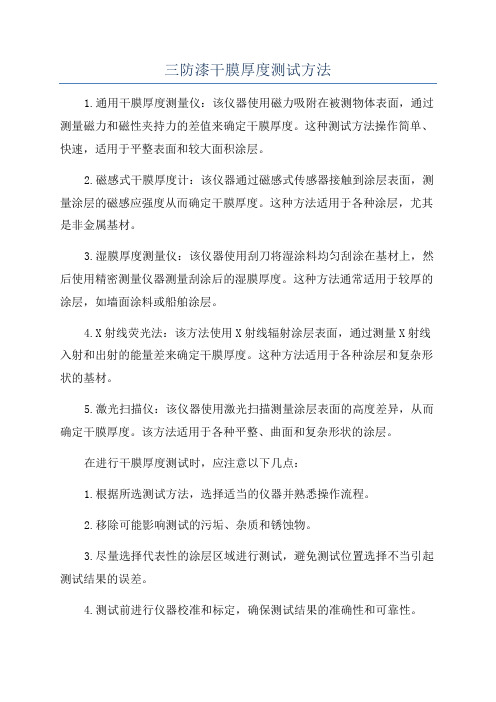 三防漆干膜厚度测试方法

1.通用干膜厚度测量仪：该仪器使用磁力吸附在被测物体表面，通过测量磁力和磁性夹持力的差值来确定干膜厚度。这种测试方法操作简单、快速，适用于平整表面和较大面积涂层。

2.磁感式干膜厚度计：该仪器通过磁感式传感器接触到涂层表面，测量涂层的磁感应强度从而确定干膜厚度。这种方法适用于各种涂层，尤其是非金属基材。

3.湿膜厚度测量仪：该仪器使用刮刀将湿涂料均匀刮涂在基材上，然后使用精密测量仪器测量刮涂后的湿膜厚度。这种方法通常适用于较厚的涂层，如墙面涂料或船舶涂层。

4.X射线荧光法：该方法使用X射线辐射涂层表面，通过测量X射线入射和出射的能量差来确定干膜厚度。这种方法适用于各种涂层和复杂形状的基材。

5.激光扫描仪：该仪器使用激光扫描测量涂层表面的高度差异，从而确定干膜厚度。该方法适用于各种平整、曲面和复杂形状的涂层。

在进行干膜厚度测试时，应注意以下几点：

1.根据所选测试方法，选择适当的仪器并熟悉操作流程。

2.移除可能影响测试的污垢、杂质和锈蚀物。

3.尽量选择代表性的涂层区域进行测试，避免测试位置选择不当引起测试结果的误差。

4.测试前进行仪器校准和标定，确保测试结果的准确性和可靠性。